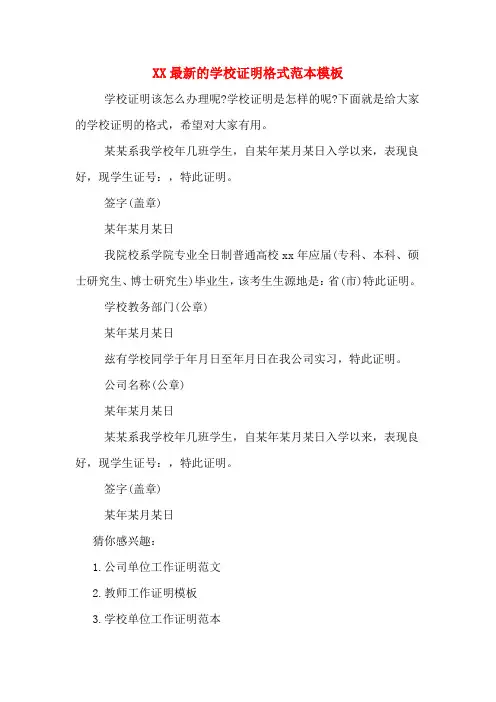 XX 最新的学校证明格式范本模板

学校证明该怎么办理呢?学校证明是怎样的呢?下面就是给大家的学校证明的格式，希望对大家有用。

某某系我学校年几班学生，自某年某月某日入学以来，表现良好，现学生证号：，特此证明。

签字(盖章)

某年某月某日

我院校系学院专业全日制普通高校 xx 年应届(专科、本科、硕士研究生、博士研究生)毕业生，该考生生源地是：省(市)特此证明。

学校教务部门(公章)

某年某月某日

兹有学校同学于年月日至年月日在我公司实习，特此证明。

公司名称(公章)

某年某月某日

某某系我学校年几班学生，自某年某月某日入学以来，表现良好，现学生证号：，特此证明。

签字(盖章)

某年某月某日

猜你感兴趣：

1.公司单位工作证明范文

2.教师工作证明模板

3.学校单位工作证明范本